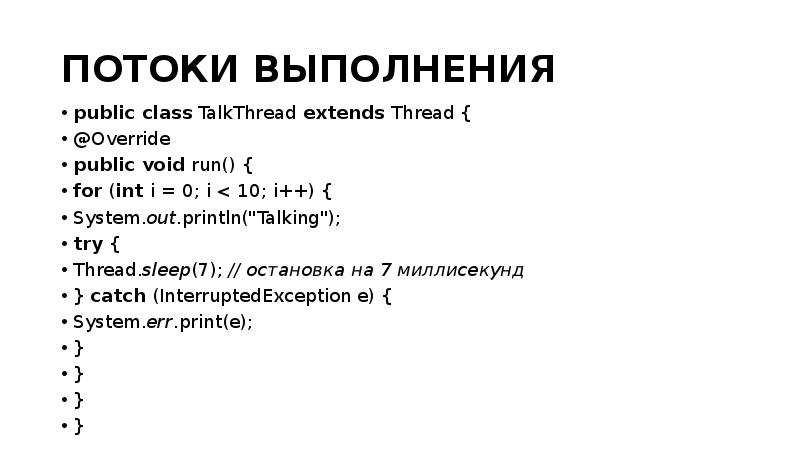 ПОТОКИ ВЫПОЛНЕНИЯ

• public class TalkThread extends Thread {
• @Override
• public void run() {
• for (int i = 0; i < 10; i++) {
• System.out.println("Talking");
• try {
• Thread.sleep(7); // остановка на 7 миллисекунд
• } catch (InterruptedException e) {
• System.err.print(e);
• }
• }
• }
• }